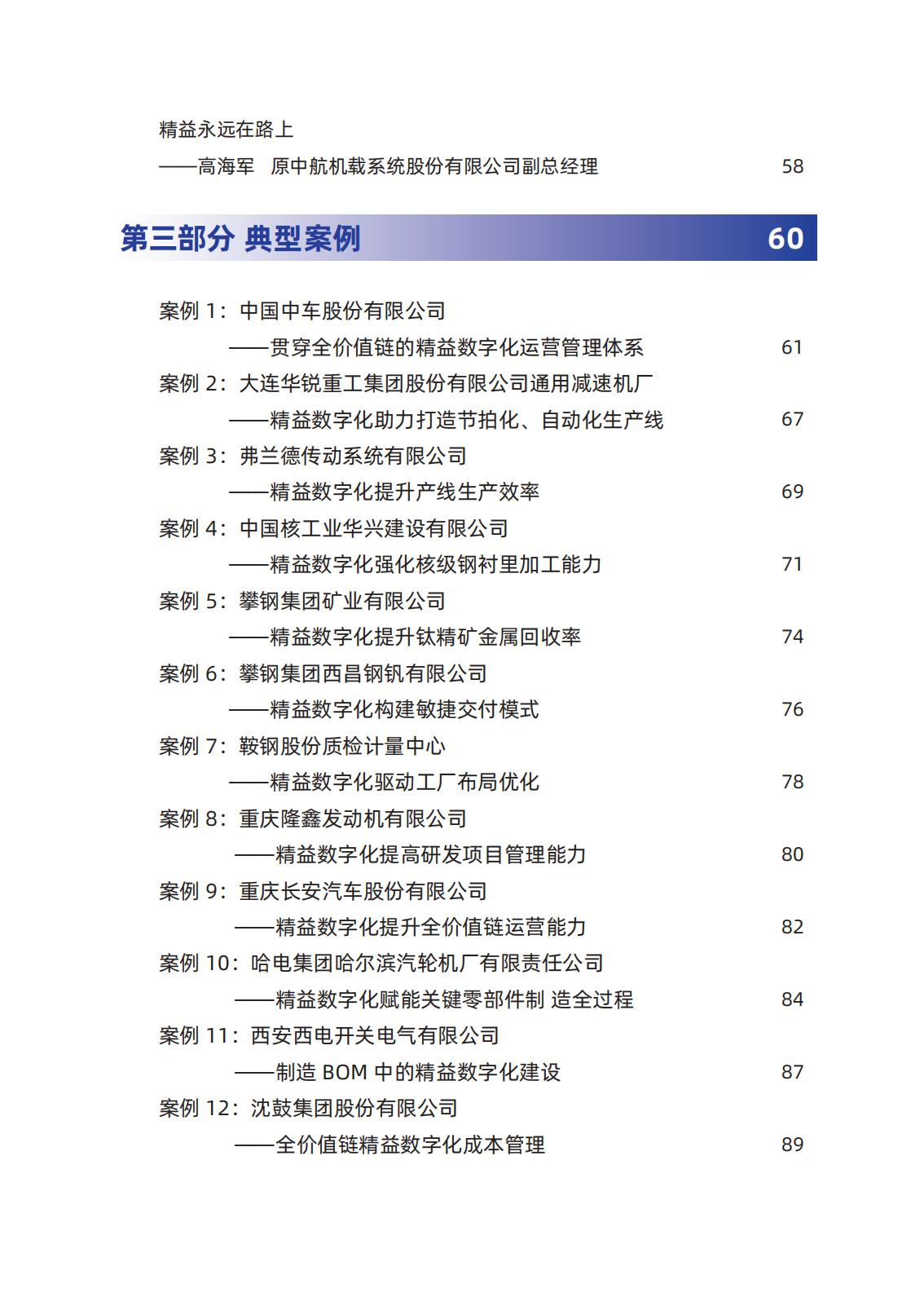 精益永远在路上
——高海军 原中航机载系统股份有限公司副总经理 58

第三部分 典型案例 60

案例 1：中国中车股份有限公司
——贯穿全价值链的精益数字化运营管理体系 61
案例 2：大连华锐重工集团股份有限公司通用减速机厂
——精益数字化助力打造节拍化、自动化生产线 67
案例 3：弗兰德传动系统有限公司
——精益数字化提升产线生产效率 69
案例 4：中国核工业华兴建设有限公司
——精益数字化强化核级钢衬里加工能力 71
案例 5：攀钢集团矿业有限公司
——精益数字化提升钛精矿金属回收率 74
案例 6：攀钢集团西昌钢钒有限公司
——精益数字化构建敏捷交付模式 76
案例 7：鞍钢股份质检计量中心
——精益数字化驱动工厂布局优化 78
案例 8：重庆隆鑫发动机有限公司
——精益数字化提高研发项目管理能力 80
案例 9：重庆长安汽车股份有限公司
——精益数字化提升全价值链运营能力 82
案例 10：哈电集团哈尔滨汽轮机厂有限责任公司
——精益数字化赋能关键零部件制 造全过程 84
案例 11：西安西电开关电气有限公司
——制造 BOM 中的精益数字化建设 87
案例 12：沈鼓集团股份有限公司
——全价值链精益数字化成本管理 89